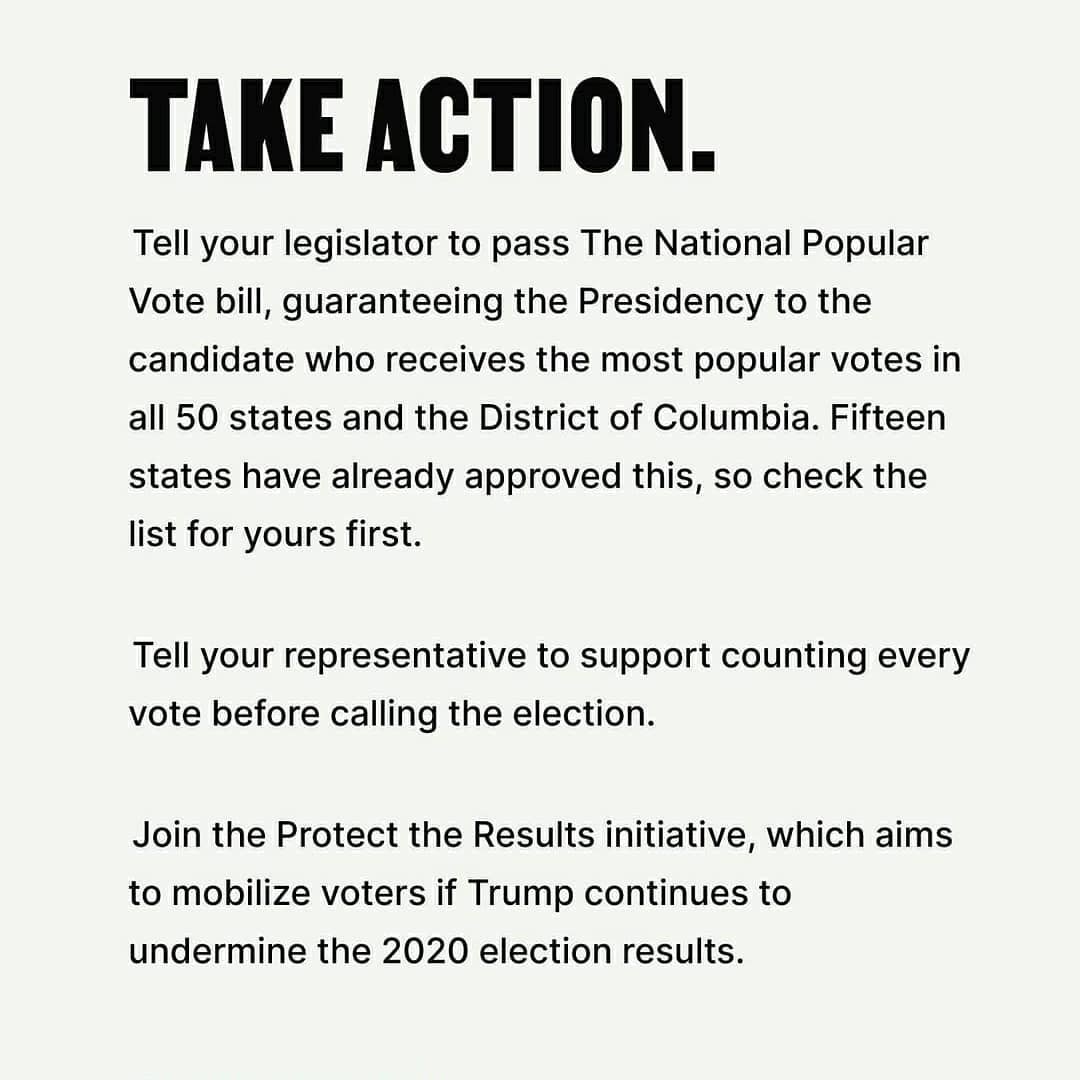 TAKE ACTION.

Tell your legislator to pass The National Popular Vote bill, guaranteeing the Presidency to the candidate who receives the most popular votes in all 50 states and the District of Columbia. Fifteen states have already approved this, so check the list for yours first.

Tell your representative to support counting every vote before calling the election.

Join the Protect the Results initiative, which aims to mobilize voters if Trump continues to undermine the 2020 election results.